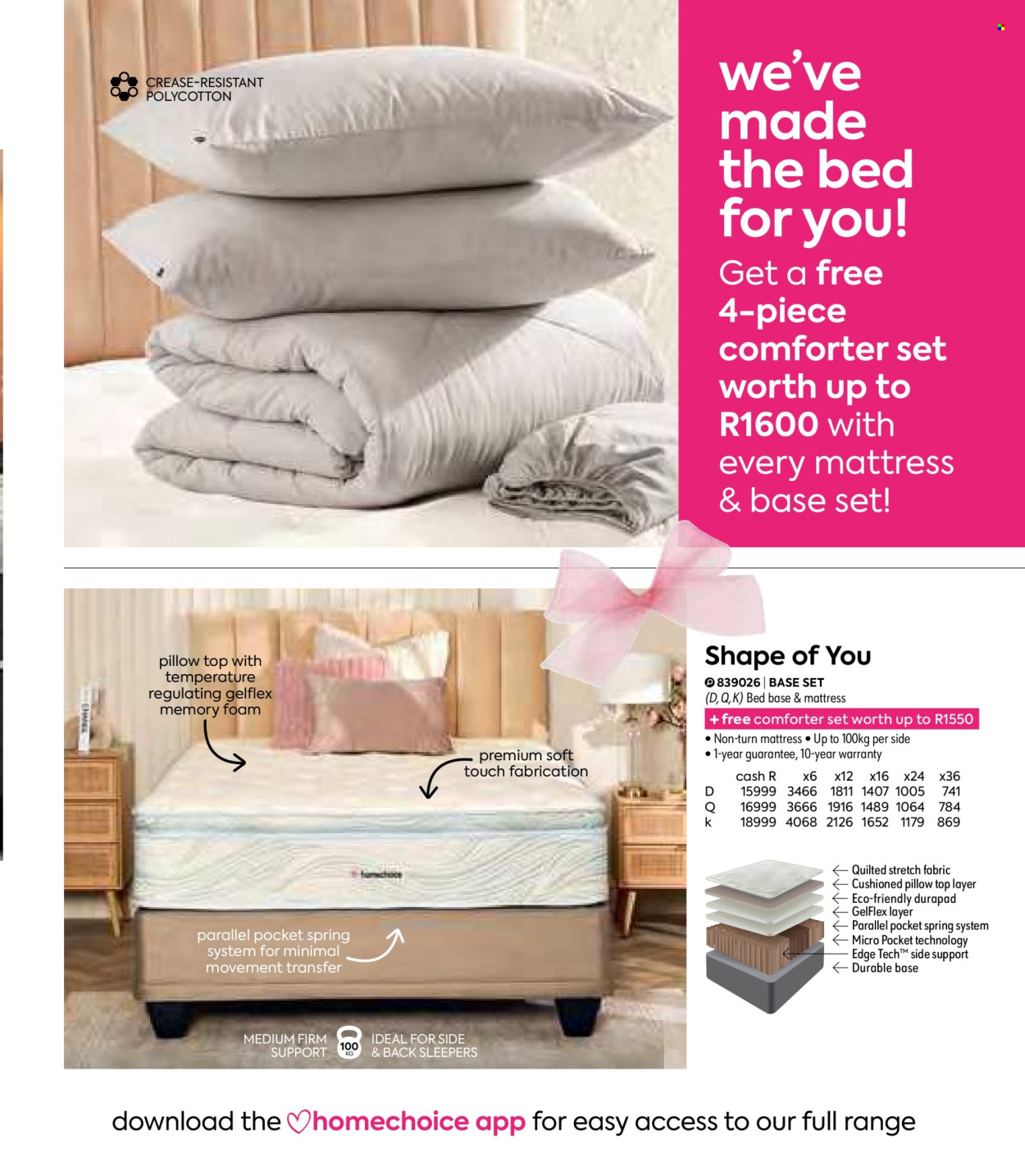 CREASE-RESISTANT POLYCOTTON

we've made the bed for you!

Get a free 4-piece comforter set worth up to R1600 with every mattress & base set!

pillow top with temperature regulating gelflex memory foam

premium soft touch fabrication

homechoice

parallel pocket spring system for minimal movement transfer

MEDIUM FIRM SUPPORT

100 KG

IDEAL FOR SIDE & BACK SLEEPERS

Shape of You

839026 | BASE SET

(D, Q, K) Bed base & mattress

+ free comforter set worth up to R1550

• Non-turn mattress • Up to 100kg per side

• 1-year guarantee, 10-year warranty

| | cash R | x6 | x12 | x16 | x24 | x36 |
|---|---|---|---|---|---|---|
| D | 15999 | 3466 | 1811 | 1407 | 1005 | 741 |
| Q | 16999 | 3666 | 1916 | 1489 | 1064 | 784 |
| k | 18999 | 4068 | 2126 | 1652 | 1179 | 869 |

Quilted stretch fabric
Cushioned pillow top layer
Eco-friendly durapad
GelFlex layer
Parallel pocket spring system
Micro Pocket technology
Edge Tech™ side support
Durable base

download the homechoice app for easy access to our full range